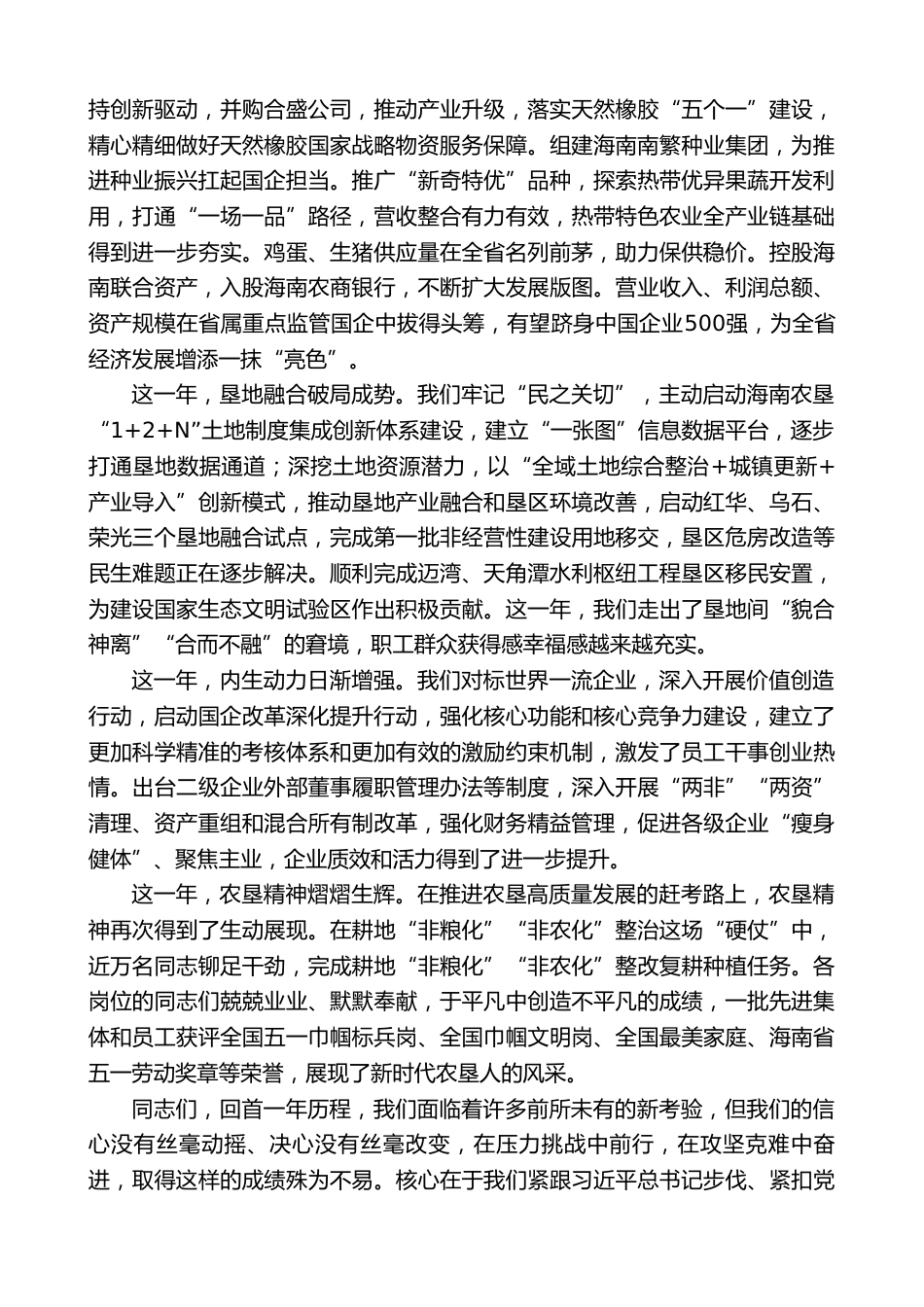 持创新驱动，并购合盛公司，推动产业升级，落实天然橡胶“五个一”建设，精心精细做好天然橡胶国家战略物资服务保障。组建海南南繁种业集团，为推进种业振兴扛起国企担当。推广“新奇特优”品种，探索热带优异果蔬开发利用，打通“一场一品”路径，营收整合有力有效，热带特色农业全产业链基础得到进一步夯实。鸡蛋、生猪供应量在全省名列前茅，助力保供稳价。控股海南联合资产，入股海南农商银行，不断扩大发展版图。营业收入、利润总额、资产规模在省属重点监管国企中拔得头筹，有望跻身中国企业500强，为全省经济发展增添一抹“亮色”。

这一年，垦地融合破局成势。我们牢记“民之关切”，主动启动海南农垦“1+2+N”土地制度集成创新体系建设，建立“一张图”信息数据平台，逐步打通垦地数据通道；深挖土地资源潜力，以“全域土地综合整治+城镇更新+产业导入”创新模式，推动垦地产业融合和垦区环境改善，启动红华、乌石、荣光三个垦地融合试点，完成第一批非经营性建设用地移交，垦区危房改造等民生难题正在逐步解决。顺利完成迈湾、天角潭水利枢纽工程垦区移民安置，为建设国家生态文明试验区作出积极贡献。这一年，我们走出了垦地间“貌合神离”“合而不融”的窘境，职工群众获得感幸福感越来越充实。

这一年，内生动力日渐增强。我们对标世界一流企业，深入开展价值创造行动，启动国企改革深化提升行动，强化核心功能和核心竞争力建设，建立了更加科学精准的考核体系和更加有效的激励约束机制，激发了员工干事创业热情。出台二级企业外部董事履职管理办法等制度，深入开展“两非”“两资”清理、资产重组和混合所有制改革，强化财务精益管理，促进各级企业“瘦身健体”、聚焦主业，企业质效和活力得到了进一步提升。

这一年，农垦精神熠熠生辉。在推进农垦高质量发展的赶考路上，农垦精神再次得到了生动展现。在耕地“非粮化”“非农化”整治这场“硬仗”中，近万名同志铆足干劲，完成耕地“非粮化”“非农化”整改复耕种植任务。各岗位的同志们兢兢业业、默默奉献，于平凡中创造不平凡的成绩，一批先进集体和员工获评全国五一巾帼标兵岗、全国巾帼文明岗、全国最美家庭、海南省五一劳动奖章等荣誉，展现了新时代农垦人的风采。

同志们，回首一年历程，我们面临着许多前所未有的新考验，但我们的信心没有丝毫动摇、决心没有丝毫改变，在压力挑战中前行，在攻坚克难中奋进，取得这样的成绩殊为不易。核心在于我们紧跟习近平总书记步伐、紧扣党